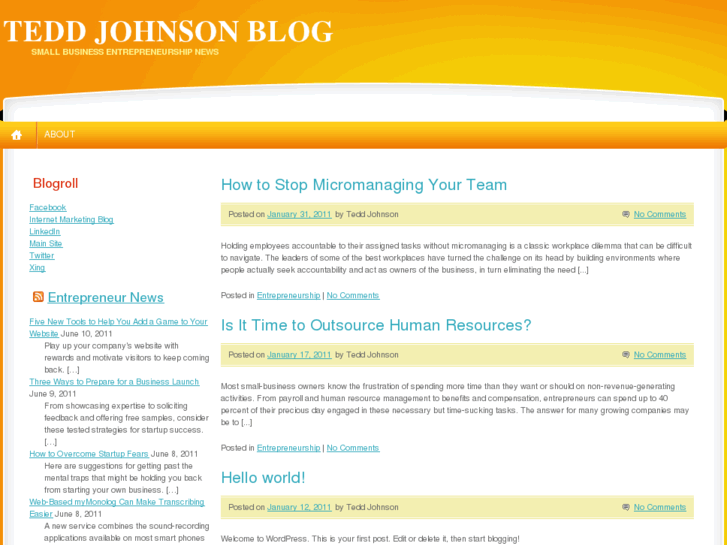 TEDD JOHNSON BLOG
SMALL BUSINESS ENTREPRENEURSHIP NEWS

ABOUT

Blogroll

Facebook
Internet Marketing Blog
LinkedIn
Main Site
Twitter
Xing

Entrepreneur News

Five New Tools to Help You Add a Game to Your Website June 10, 2011
Play up your company's website with rewards and motivate visitors to keep coming back. […]

Three Ways to Prepare for a Business Launch June 9, 2011
From showcasing expertise to soliciting feedback and offering free samples, consider these tested strategies for startup success. […]

How to Overcome Startup Fears June 8, 2011
Here are suggestions for getting past the mental traps that might be holding you back from starting your own business. […]

Web-Based myMonolog Can Make Transcribing Easier June 8, 2011
A new service combines the sound-recording applications available on most smart phones

How to Stop Micromanaging Your Team

Posted on January 31, 2011 by Tedd Johnson

No Comments

Holding employees accountable to their assigned tasks without micromanaging is a classic workplace dilemma that can be difficult to navigate. The leaders of some of the best workplaces have turned the challenge on its head by building environments where people actually seek accountability and act as owners of the business, in turn eliminating the need […]

Posted in Entrepreneurship | No Comments

Is It Time to Outsource Human Resources?

Posted on January 17, 2011 by Tedd Johnson

No Comments

Most small-business owners know the frustration of spending more time than they want or should on non-revenue-generating activities. From payroll and human resource management to benefits and compensation, entrepreneurs can spend up to 40 percent of their precious day engaged in these necessary but time-sucking tasks. The answer for many growing companies may be to […]

Posted in Entrepreneurship | No Comments

Hello world!

Posted on January 12, 2011 by Tedd Johnson

No Comments

Welcome to WordPress. This is your first post. Edit or delete it, then start blogging!